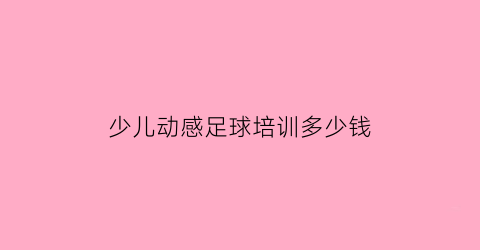 少儿动感足球培训多少钱